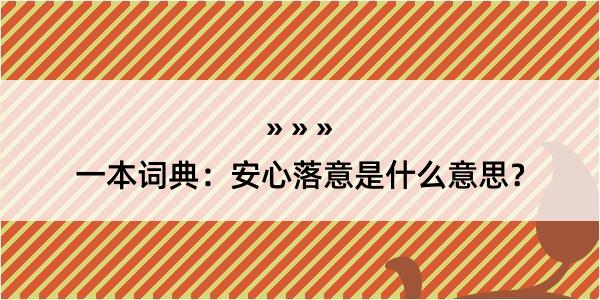 » » »
一本词典：安心落意是什么意思？